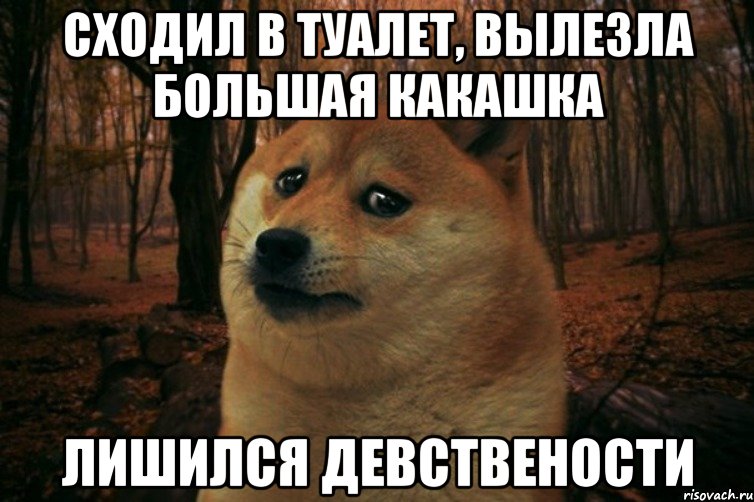 СХОДИЛ В ТУАЛЕТ, ВЫЛЕЗЛА БОЛЬШАЯ КАКАШКА

ЛИШИЛСЯ ДЕВСТВЕНОСТИ

risovach.ru